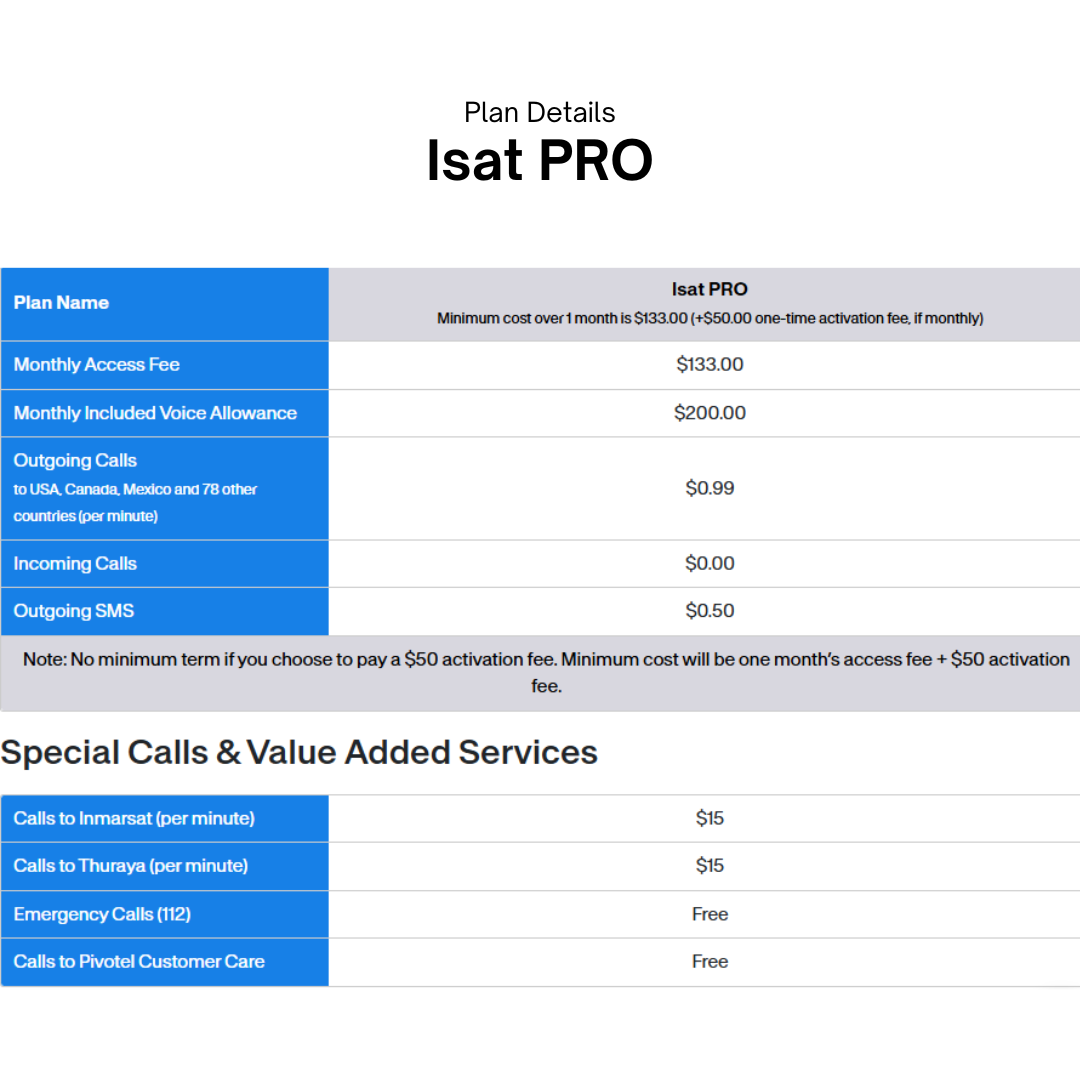 Plan Details
Isat PRO

| Plan Name | Isat PRO Minimum cost over 1 month is \$133.00 (+\$50.00 one-time activation fee, if monthly) |
|---|---|
| Monthly Access Fee | \$133.00 |
| Monthly Included Voice Allowance | \$200.00 |
| Outgoing Calls to USA, Canada, Mexico and 78 other countries (per minute) | \$0.99 |
| Incoming Calls | \$0.00 |
| Outgoing SMS | \$0.50 |

Note: No minimum term if you choose to pay a \$50 activation fee. Minimum cost will be one month's access fee + \$50 activation fee.

Special Calls & Value Added Services

| Calls to Inmarsat (per minute) | \$15 |
|---|---|
| Calls to Thuraya (per minute) | \$15 |
| Emergency Calls (112) | Free |
| Calls to Pivotel Customer Care | Free |